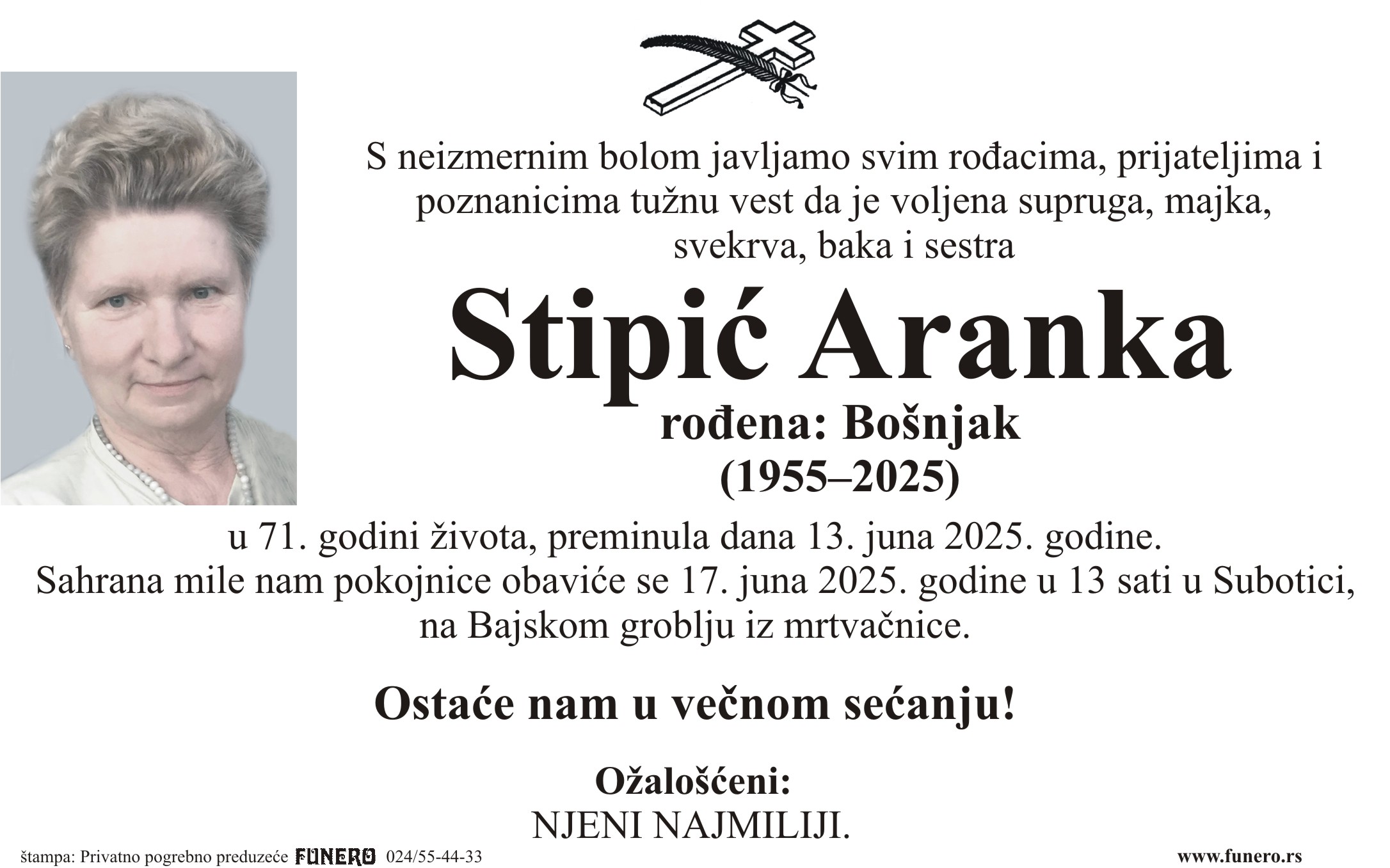 S neizmernim bolom javljamo svim rođacima, prijateljima i poznanicima tužnu vest da je voljena supruga, majka, svekrva, baka i sestra

Stipić Aranka

rođena: Bošnjak
(1955–2025)

u 71. godini života, preminula dana 13. juna 2025. godine.
Sahrana mile nam pokojnice obaviće se 17. juna 2025. godine u 13 sati u Subotici, na Bajskom groblju iz mrtvačnice.

Ostaće nam u večnom sećanju!

Ožalošćeni:
NJENI NAJMILIJI.

štampa: Privatno pogrebno preduzeće FUNERO 024/55-44-33
www.funero.rs